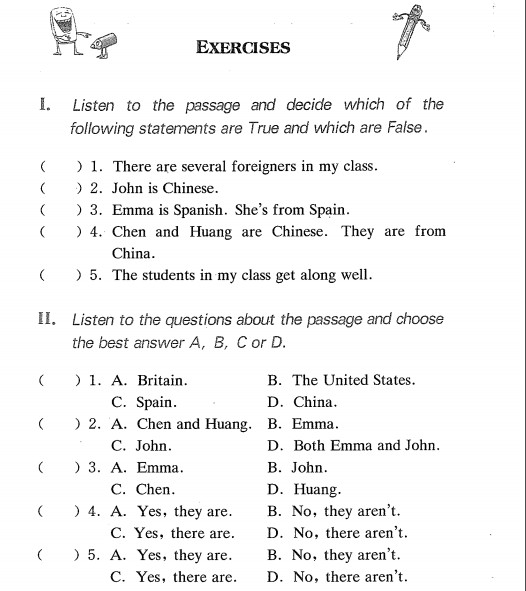 EXERCISES

I. Listen to the passage and decide which of the following statements are True and which are False.

( ) 1. There are several foreigners in my class.
( ) 2. John is Chinese.
( ) 3. Emma is Spanish. She's from Spain.
( ) 4. Chen and Huang are Chinese. They are from China.
( ) 5. The students in my class get along well.

II. Listen to the questions about the passage and choose the best answer A, B, C or D.

( ) 1. A. Britain. B. The United States.
C. Spain. D. China.
( ) 2. A. Chen and Huang. B. Emma.
C. John. D. Both Emma and John.
( ) 3. A. Emma. B. John.
C. Chen. D. Huang.
( ) 4. A. Yes, they are. B. No, they aren't.
C. Yes, there are. D. No, there aren't.
( ) 5. A. Yes, they are. B. No, they aren't.
C. Yes, there are. D. No, there aren't.